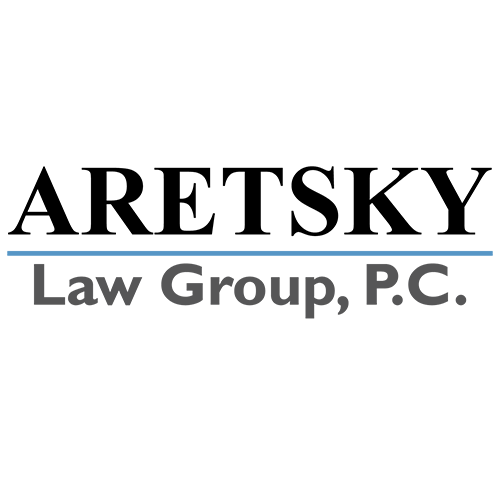 ARETSKY

Law Group, P.C.